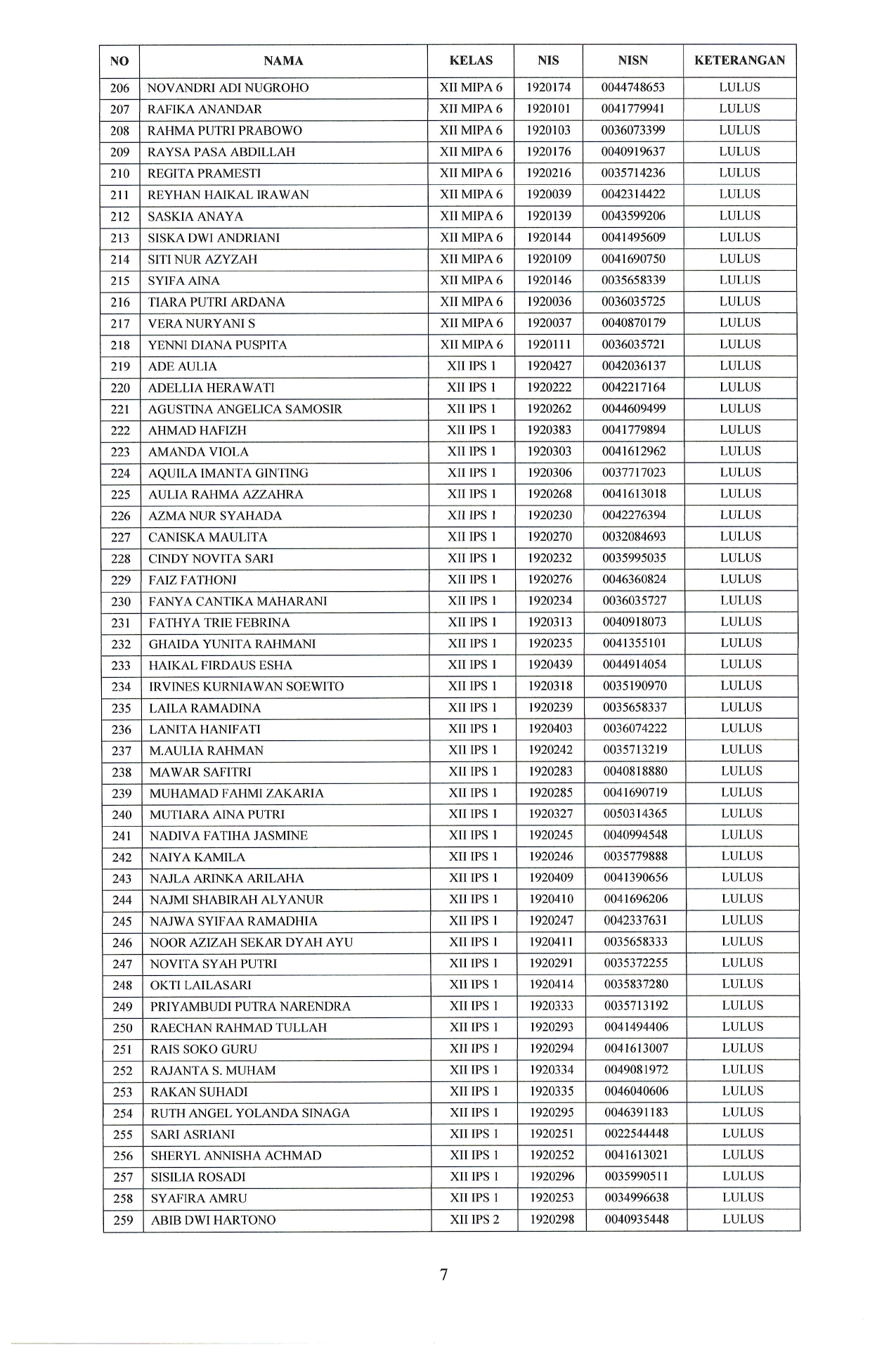 | NO | NAMA | KELAS | NIS | NISN | KETERANGAN |
|---|---|---|---|---|---|
| 206 | NOVANDRI ADI NUGROHO | XII MIPA 6 | 1920174 | 0044748653 | LULUS |
| 207 | RAFIKA ANANDAR | XII MIPA 6 | 1920101 | 0041779941 | LULUS |
| 208 | RAHMA PUTRI PRABOWO | XII MIPA 6 | 1920103 | 0036073399 | LULUS |
| 209 | RAYSA PASA ABDILLAH | XII MIPA 6 | 1920176 | 0040919637 | LULUS |
| 210 | REGITA PRAMESTI | XII MIPA 6 | 1920216 | 0035714236 | LULUS |
| 211 | REYHAN HAIKAL IRAWAN | XII MIPA 6 | 1920039 | 0042314422 | LULUS |
| 212 | SASKIA ANAYA | XII MIPA 6 | 1920139 | 0043599206 | LULUS |
| 213 | SISKA DWI ANDRIANI | XII MIPA 6 | 1920144 | 0041495609 | LULUS |
| 214 | SITI NUR AZYZAH | XII MIPA 6 | 1920109 | 0041690750 | LULUS |
| 215 | SYIFA AINA | XII MIPA 6 | 1920146 | 0035658339 | LULUS |
| 216 | TIARA PUTRI ARDANA | XII MIPA 6 | 1920036 | 0036035725 | LULUS |
| 217 | VERA NURYANI S | XII MIPA 6 | 1920037 | 0040870179 | LULUS |
| 218 | YENNI DIANA PUSPITA | XII MIPA 6 | 1920111 | 0036035721 | LULUS |
| 219 | ADE AULIA | XII IPS 1 | 1920427 | 0042036137 | LULUS |
| 220 | ADELLIA HERAWATI | XII IPS 1 | 1920222 | 0042217164 | LULUS |
| 221 | AGUSTINA ANGELICA SAMOSIR | XII IPS 1 | 1920262 | 0044609499 | LULUS |
| 222 | AHMAD HAFIZH | XII IPS 1 | 1920383 | 0041779894 | LULUS |
| 223 | AMANDA VIOLA | XII IPS 1 | 1920303 | 0041612962 | LULUS |
| 224 | AQUILA IMANTA GINTING | XII IPS 1 | 1920306 | 0037717023 | LULUS |
| 225 | AULIA RAHMA AZZAHRA | XII IPS 1 | 1920268 | 0041613018 | LULUS |
| 226 | AZMA NUR SYAHADA | XII IPS 1 | 1920230 | 0042276394 | LULUS |
| 227 | CANISKA MAULITA | XII IPS 1 | 1920270 | 0032084693 | LULUS |
| 228 | CINDY NOVITA SARI | XII IPS 1 | 1920232 | 0035995035 | LULUS |
| 229 | FAIZ FATHONI | XII IPS 1 | 1920276 | 0046360824 | LULUS |
| 230 | FANYA CANTIKA MAHARANI | XII IPS 1 | 1920234 | 0036035727 | LULUS |
| 231 | FATHYA TRIE FEBRINA | XII IPS 1 | 1920313 | 0040918073 | LULUS |
| 232 | GHAIDA YUNITA RAHMANI | XII IPS 1 | 1920235 | 0041355101 | LULUS |
| 233 | HAIKAL FIRDAUS ESHA | XII IPS 1 | 1920439 | 0044914054 | LULUS |
| 234 | IRVINES KURNIAWAN SOEWITO | XII IPS 1 | 1920318 | 0035190970 | LULUS |
| 235 | LAILA RAMADINA | XII IPS 1 | 1920239 | 0035658337 | LULUS |
| 236 | LANITA HANIFATI | XII IPS 1 | 1920403 | 0036074222 | LULUS |
| 237 | M.AULIA RAHMAN | XII IPS 1 | 1920242 | 0035713219 | LULUS |
| 238 | MAWAR SAFITRI | XII IPS 1 | 1920283 | 0040818880 | LULUS |
| 239 | MUHAMAD FAHMI ZAKARIA | XII IPS 1 | 1920285 | 0041690719 | LULUS |
| 240 | MUTIARA AINA PUTRI | XII IPS 1 | 1920327 | 0050314365 | LULUS |
| 241 | NADIVA FATIHA JASMINE | XII IPS 1 | 1920245 | 0040994548 | LULUS |
| 242 | NAIYA KAMILA | XII IPS 1 | 1920246 | 0035779888 | LULUS |
| 243 | NAJLA ARINKA ARILAHA | XII IPS 1 | 1920409 | 0041390656 | LULUS |
| 244 | NAJMI SHABIRAH ALYANUR | XII IPS 1 | 1920410 | 0041696206 | LULUS |
| 245 | NAJWA SYIFAA RAMADHIA | XII IPS 1 | 1920247 | 0042337631 | LULUS |
| 246 | NOOR AZIZAH SEKAR DYAH AYU | XII IPS 1 | 1920411 | 0035658333 | LULUS |
| 247 | NOVITA SYAH PUTRI | XII IPS 1 | 1920291 | 0035372255 | LULUS |
| 248 | OKTI LAILASARI | XII IPS 1 | 1920414 | 0035837280 | LULUS |
| 249 | PRIYAMBUDI PUTRA NARENDRA | XII IPS 1 | 1920333 | 0035713192 | LULUS |
| 250 | RAECHAN RAHMAD TULLAH | XII IPS 1 | 1920293 | 0041494406 | LULUS |
| 251 | RAIS SOKO GURU | XII IPS 1 | 1920294 | 0041613007 | LULUS |
| 252 | RAJANTA S. MUHAM | XII IPS 1 | 1920334 | 0049081972 | LULUS |
| 253 | RAKAN SUHADI | XII IPS 1 | 1920335 | 0046040606 | LULUS |
| 254 | RUTH ANGEL YOLANDA SINAGA | XII IPS 1 | 1920295 | 0046391183 | LULUS |
| 255 | SARI ASRIANI | XII IPS 1 | 1920251 | 0022544448 | LULUS |
| 256 | SHERYL ANNISHA ACHMAD | XII IPS 1 | 1920252 | 0041613021 | LULUS |
| 257 | SISILIA ROSADI | XII IPS 1 | 1920296 | 0035990511 | LULUS |
| 258 | SYAFIRA AMRU | XII IPS 1 | 1920253 | 0034996638 | LULUS |
| 259 | ABIB DWI HARTONO | XII IPS 2 | 1920298 | 0040935448 | LULUS |

7